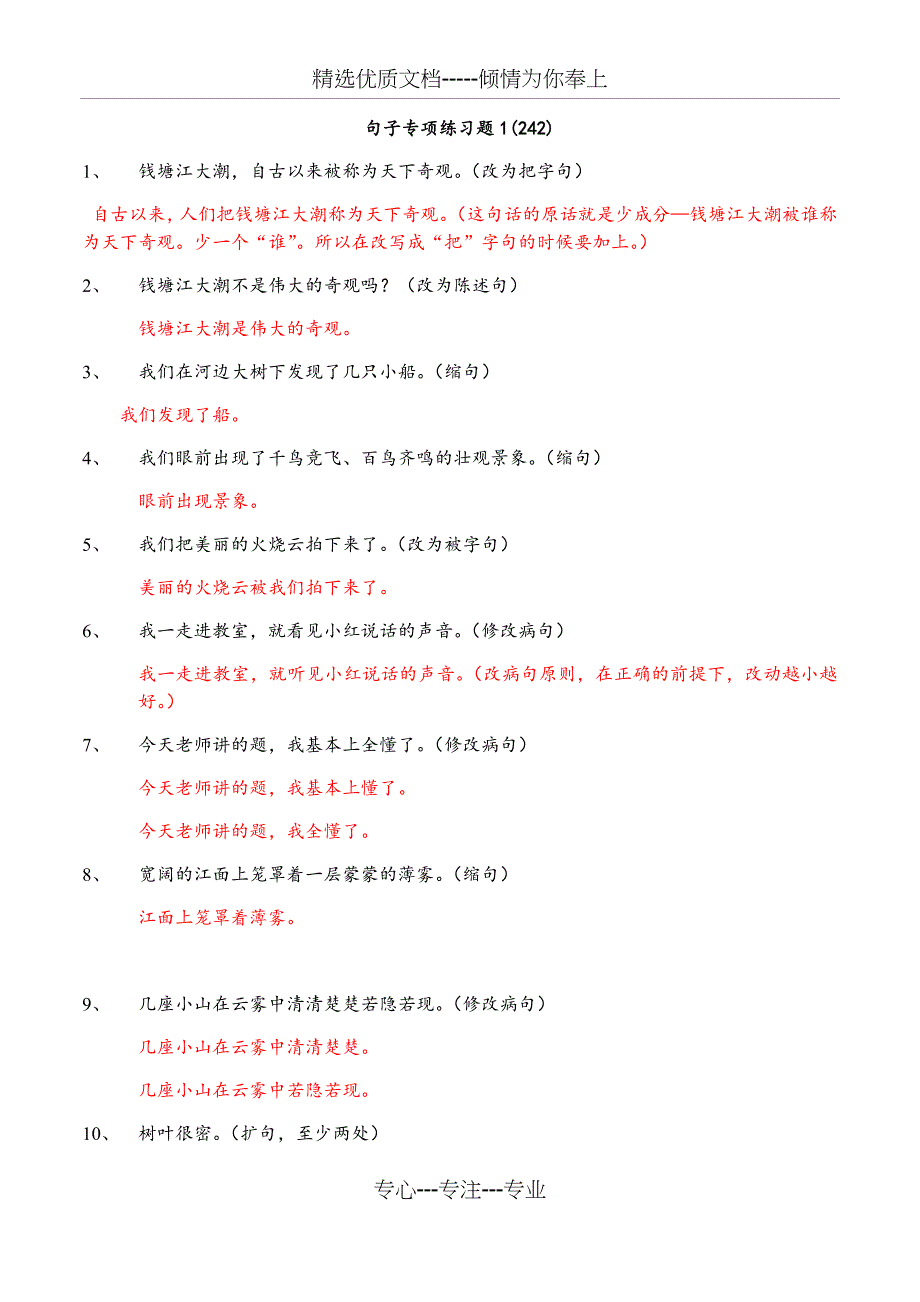 精选优质文档-----倾情为你奉上

句子专项练习题 1（242）

1、 钱塘江大潮，自古以来被称为天下奇观。（改为把字句）

自古以来，人们把钱塘江大潮称为天下奇观。（这句话的原话就是少成分—钱塘江大潮被谁称为天下奇观。少一个“谁”。所以在改写成“把”字句的时候要加上。）

2、 钱塘江大潮不是伟大的奇观吗？（改为陈述句）

钱塘江大潮是伟大的奇观。

3、 我们在河边大树下发现了几只小船。（缩句）

我们发现了船。

4、 我们眼前出现了千鸟竞飞、百鸟齐鸣的壮观景象。（缩句）

眼前出现景象。

5、 我们把美丽的火烧云拍下来了。（改为被字句）

美丽的火烧云被我们拍下来了。

6、 我一走进教室，就看见小红说话的声音。（修改病句）

我一走进教室，就听见小红说话的声音。（改病句原则，在正确的前提下，改动越小越好。）

7、 今天老师讲的题，我基本上全懂了。（修改病句）

今天老师讲的题，我基本上懂了。

今天老师讲的题，我全懂了。

8、 宽阔的江面上笼罩着一层蒙蒙的薄雾。（缩句）

江面上笼罩着薄雾。

9、 几座小山在云雾中清清楚楚若隐若现。（修改病句）

几座小山在云雾中清清楚楚。

几座小山在云雾中若隐若现。

10、 树叶很密。（扩句，至少两处）

专心---专注---专业